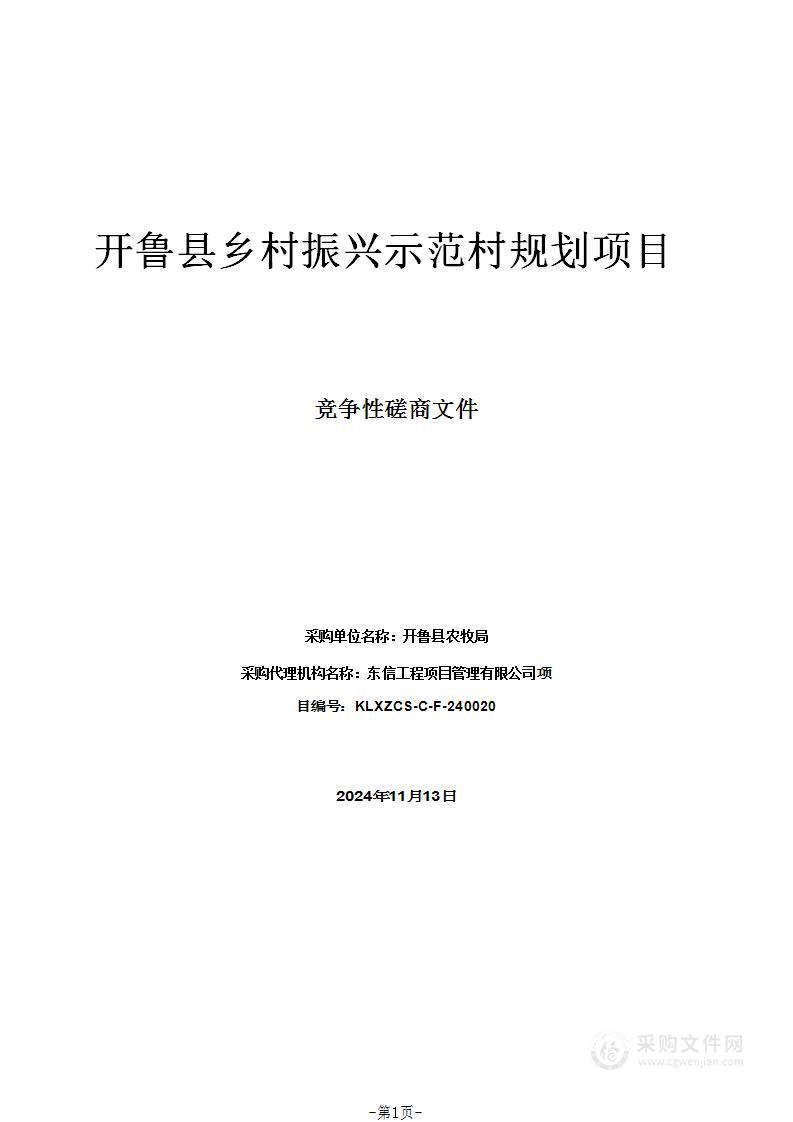 开鲁县乡村振兴示范村规划项目

竞争性磋商文件

采购单位名称：开鲁县农牧局

采购代理机构名称：东信工程项目管理有限公司项

目编号：KLXZCS-C-F-240020

2024年11月13日

采购文件网
www.cgwenjian.com

-第1页-